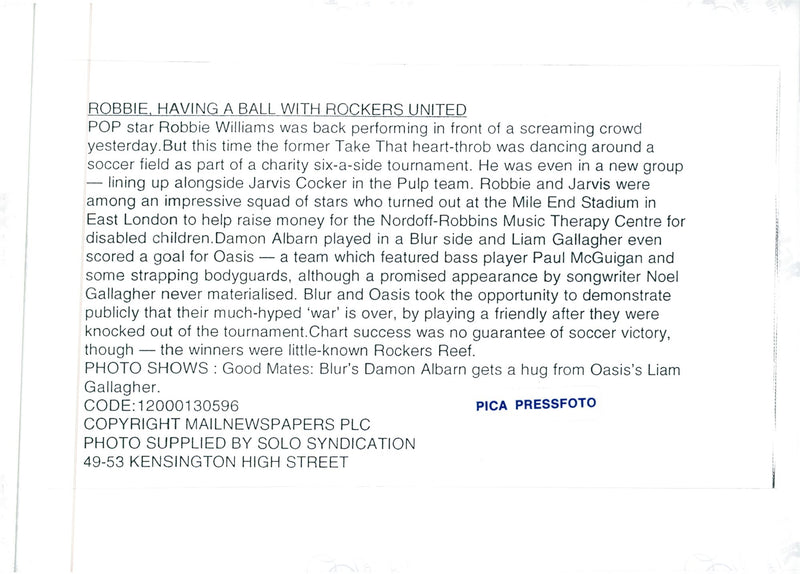 ROBBIE, HAVING A BALL WITH ROCKERS UNITED
POP star Robbie Williams was back performing in front of a screaming crowd yesterday.But this time the former Take That heart-throb was dancing around a soccer field as part of a charity six-a-side tournament. He was even in a new group — lining up alongside Jarvis Cocker in the Pulp team. Robbie and Jarvis were among an impressive squad of stars who turned out at the Mile End Stadium in East London to help raise money for the Nordoff-Robbins Music Therapy Centre for disabled children.Damon Albarn played in a Blur side and Liam Gallagher even scored a goal for Oasis — a team which featured bass player Paul McGuigan and some strapping bodyguards, although a promised appearance by songwriter Noel Gallagher never materialised. Blur and Oasis took the opportunity to demonstrate publicly that their much-hyped 'war' is over, by playing a friendly after they were knocked out of the tournament.Chart success was no guarantee of soccer victory, though — the winners were little-known Rockers Reef.
PHOTO SHOWS : Good Mates: Blur's Damon Albarn gets a hug from Oasis's Liam Gallagher.
CODE:12000130596
PICA PRESSFOTO
COPYRIGHT MAILNEWSPAPERS PLC
PHOTO SUPPLIED BY SOLO SYNDICATION
49-53 KENSINGTON HIGH STREET